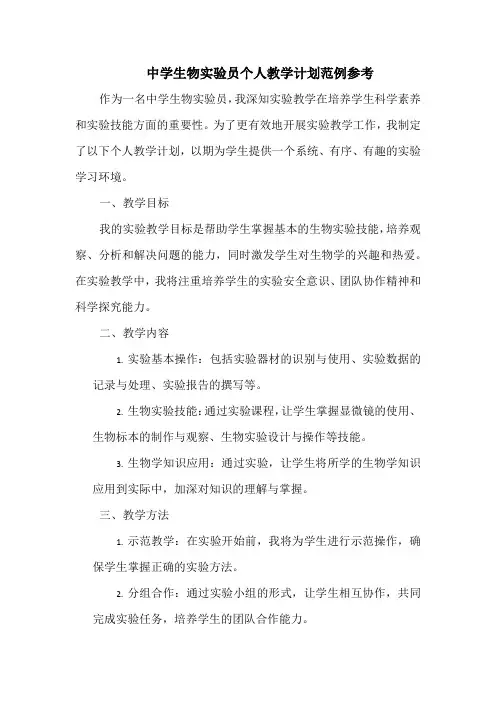 中学生物实验员个人教学计划范例参考

作为一名中学生物实验员，我深知实验教学在培养学生科学素养和实验技能方面的重要性。为了更有效地开展实验教学工作，我制定了以下个人教学计划，以期为学生提供一个系统、有序、有趣的实验学习环境。

一、教学目标

我的实验教学目标是帮助学生掌握基本的生物实验技能，培养观察、分析和解决问题的能力，同时激发学生对生物学的兴趣和热爱。在实验教学中，我将注重培养学生的实验安全意识、团队协作精神和科学探究能力。

二、教学内容

1. 实验基本操作：包括实验器材的识别与使用、实验数据的记录与处理、实验报告的撰写等。

2. 生物实验技能：通过实验课程，让学生掌握显微镜的使用、生物标本的制作与观察、生物实验设计与操作等技能。

3. 生物学知识应用：通过实验，让学生将所学的生物学知识应用到实际中，加深对知识的理解与掌握。

三、教学方法

1. 示范教学：在实验开始前，我将为学生进行示范操作，确保学生掌握正确的实验方法。

2. 分组合作：通过实验小组的形式，让学生相互协作，共同完成实验任务，培养学生的团队合作能力。